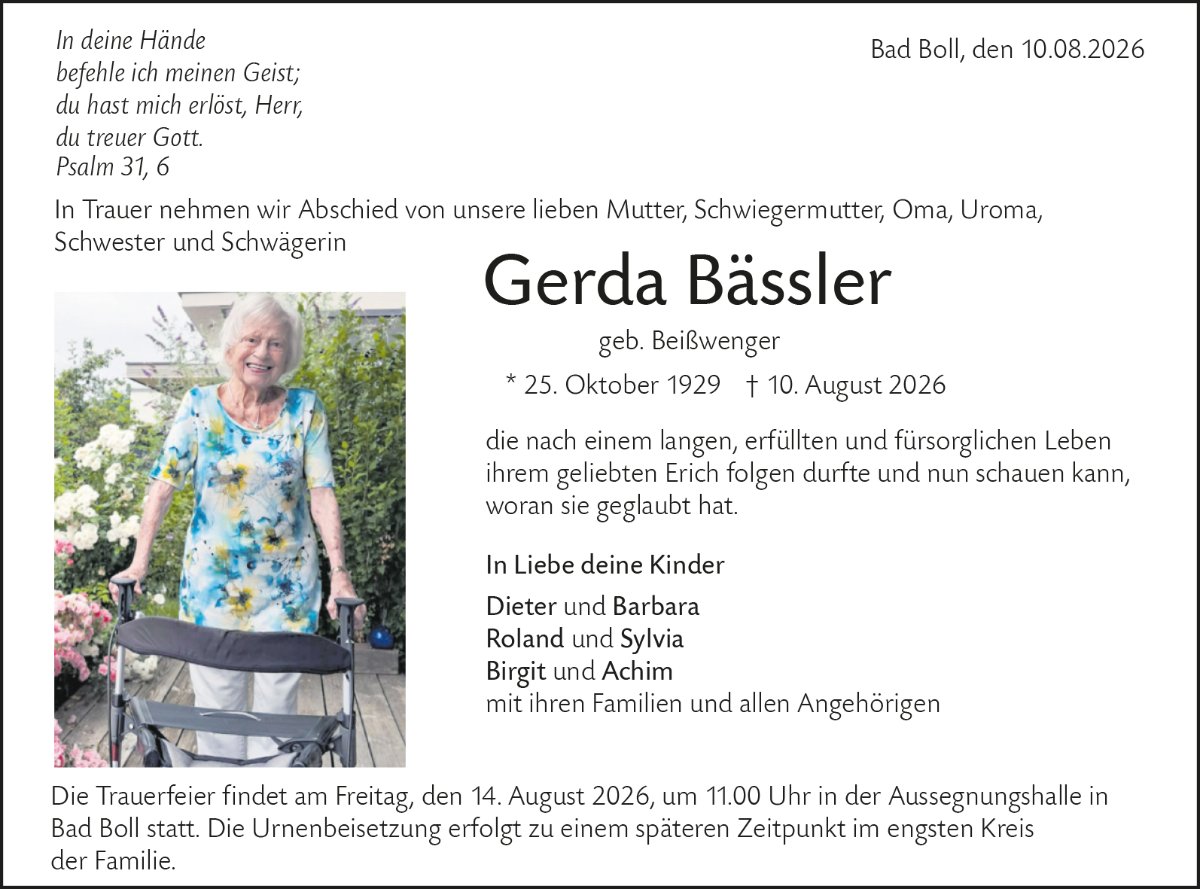 In deine Hände
befehle ich meinen Geist;
du hast mich erlöst, Herr,
du treuer Gott.
Psalm 31, 6

Bad Boll, den 10.08.2026

In Trauer nehmen wir Abschied von unsere lieben Mutter, Schwiegermutter, Oma, Uroma, Schwester und Schwägerin

Gerda Bässler

geb. Beißwenger

* 25. Oktober 1929 † 10. August 2026

die nach einem langen, erfüllten und fürsorglichen Leben ihrem geliebten Erich folgen durfte und nun schauen kann, woran sie geglaubt hat.

In Liebe deine Kinder

Dieter und Barbara
Roland und Sylvia
Birgit und Achim
mit ihren Familien und allen Angehörigen

Die Trauerfeier findet am Freitag, den 14. August 2026, um 11.00 Uhr in der Aussegnungshalle in Bad Boll statt. Die Urnenbeisetzung erfolgt zu einem späteren Zeitpunkt im engsten Kreis der Familie.